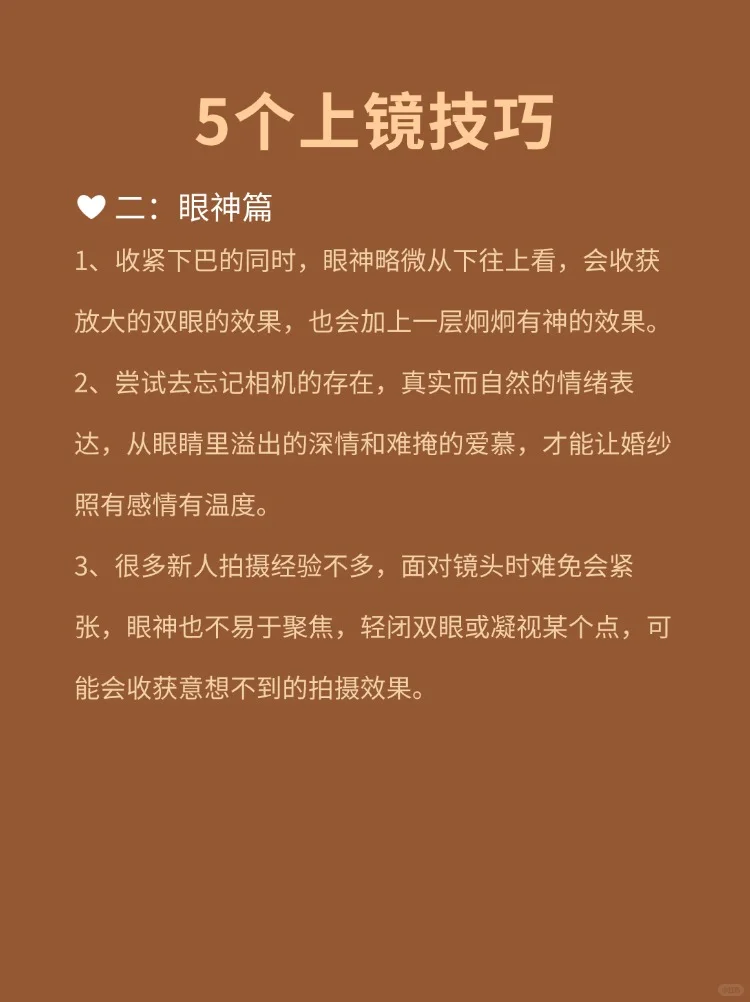 5个上镜技巧

♥ 二：眼神篇

1、收紧下巴的同时，眼神略微从下往上看，会收获放大的双眼的效果，也会加上一层炯炯有神的效果。

2、尝试去忘记相机的存在，真实而自然的情绪表达，从眼睛里溢出的深情和难掩的爱慕，才能让婚纱照有感情有温度。

3、很多新人拍摄经验不多，面对镜头时难免会紧张，眼神也不易于聚焦，轻闭双眼或凝视某个点，可能会收获意想不到的拍摄效果。